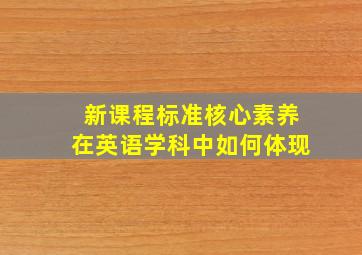 新课程标准核心素养
在英语学科中如何体现